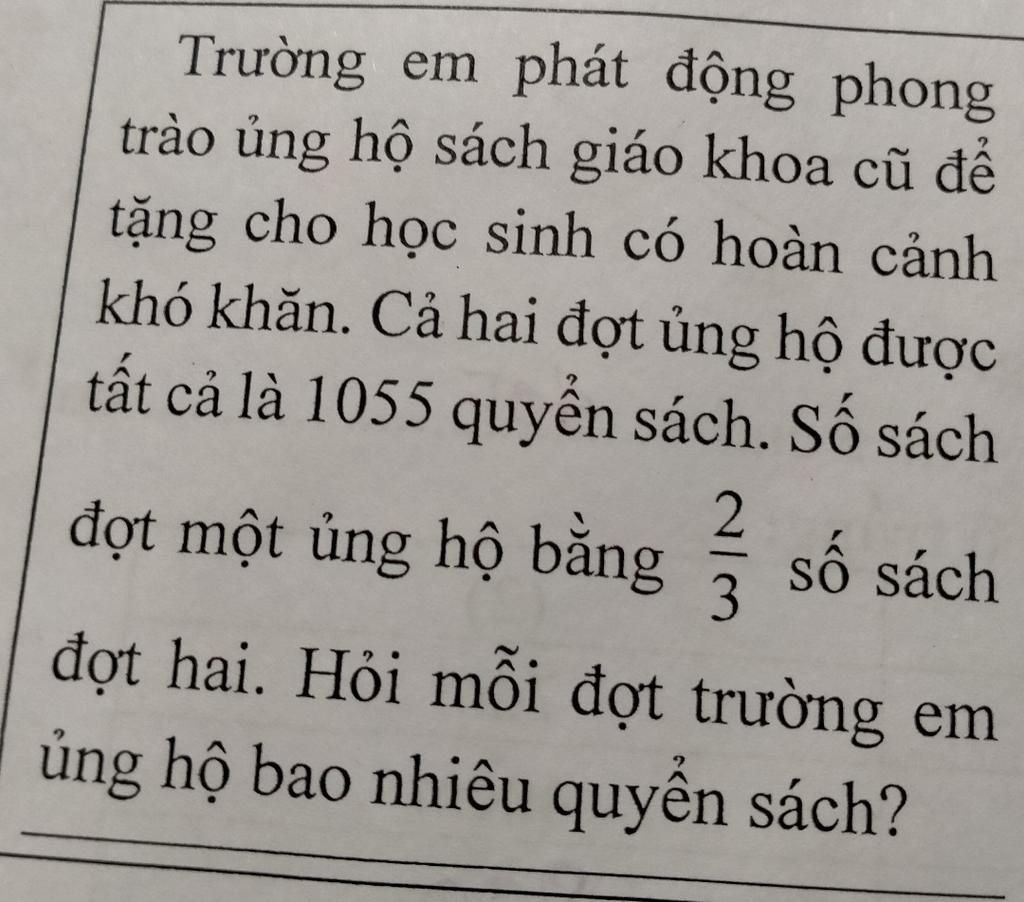 Trường em phát động phong trào ủng hộ sách giáo khoa cũ để tặng cho học sinh có hoàn cảnh khó khăn. Cả hai đợt ủng hộ được tất cả là 1055 quyển sách. Số sách đợt một ủng hộ bằng $\frac{2}{3}$ số sách đợt hai. Hỏi mỗi đợt trường em ủng hộ bao nhiêu quyển sách?